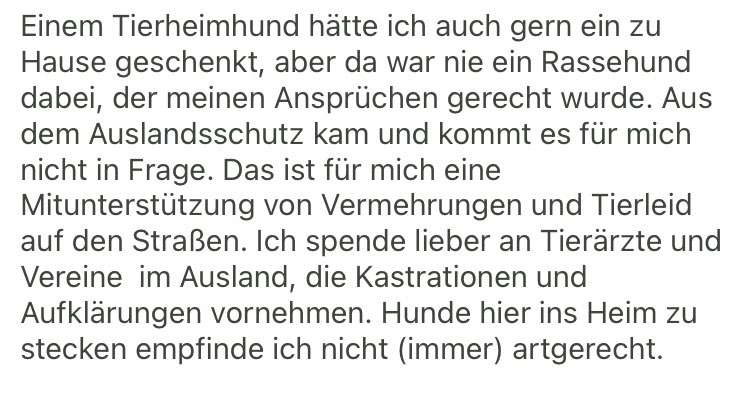 Einem Tierheimhund hätte ich auch gern ein zu Hause geschenkt, aber da war nie ein Rassehund dabei, der meinen Ansprüchen gerecht wurde. Aus dem Auslandsschutz kam und kommt es für mich nicht in Frage. Das ist für mich eine Mitunterstützung von Vermehrungen und Tierleid auf den Straßen. Ich spende lieber an Tierärzte und Vereine im Ausland, die Kastrationen und Aufklärungen vornehmen. Hunde hier ins Heim zu stecken empfinde ich nicht (immer) artgerecht.